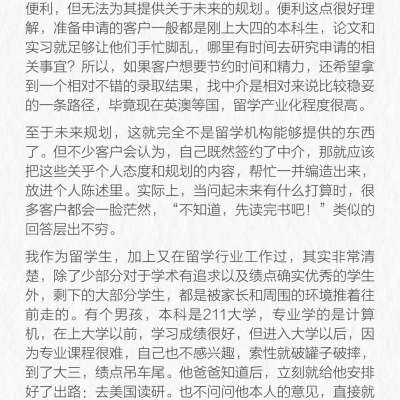 便利，但无法为其提供关于未来的规划。便利这点很好理解，准备申请的客户一般都是刚上大四的本科生，论文和实习就足够让他们手忙脚乱，哪里有时间去研究申请的相关事宜？所以，如果客户想要节约时间和精力，还希望拿到一个相对不错的录取结果，找中介是相对来说比较稳妥的一条路径，毕竟现在英澳等国，留学产业化程度很高。

至于未来规划，这就完全不是留学机构能够提供的东西了。但不少客户会认为，自己既然签约了中介，那就应该把这些关乎个人态度和规划的内容，帮忙一并编造出来，放进个人陈述里。实际上，当问起未来有什么打算时，很多客户都会一脸茫然，“不知道，先读完书吧！”类似的回答层出不穷。

我作为留学生，加上又在留学行业工作过，其实非常清楚，除了少部分对于学术有追求以及绩点确实优秀的学生外，剩下的大部分学生，都是被家长和周围的环境推着往前走的。有个男孩，本科是211大学，专业学的是计算机，在上大学以前，学习成绩很好，但进入大学以后，因为专业课程很难，自己也不感兴趣，索性就破罐子破摔，到了大三，绩点吊车尾。他爸爸知道后，立刻就给他安排好了出路：去美国读研。也不问问他本人的意见，直接就